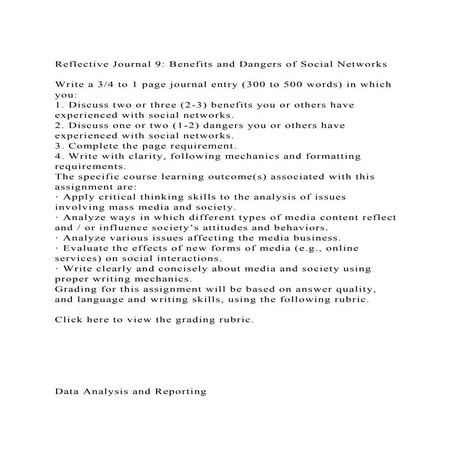 Reflective Journal 9: Benefits and Dangers of Social Networks

Write a 3/4 to 1 page journal entry (300 to 500 words) in which you:
1. Discuss two or three (2-3) benefits you or others have experienced with social networks.
2. Discuss one or two (1-2) dangers you or others have experienced with social networks.
3. Complete the page requirement.
4. Write with clarity, following mechanics and formatting requirements.
The specific course learning outcome(s) associated with this assignment are:
· Apply critical thinking skills to the analysis of issues involving mass media and society.
· Analyze ways in which different types of media content reflect and / or influence society's attitudes and behaviors.
· Analyze various issues affecting the media business.
· Evaluate the effects of new forms of media (e.g., online services) on social interactions.
· Write clearly and concisely about media and society using proper writing mechanics.
Grading for this assignment will be based on answer quality, and language and writing skills, using the following rubric.

Click here to view the grading rubric.

Data Analysis and Reporting